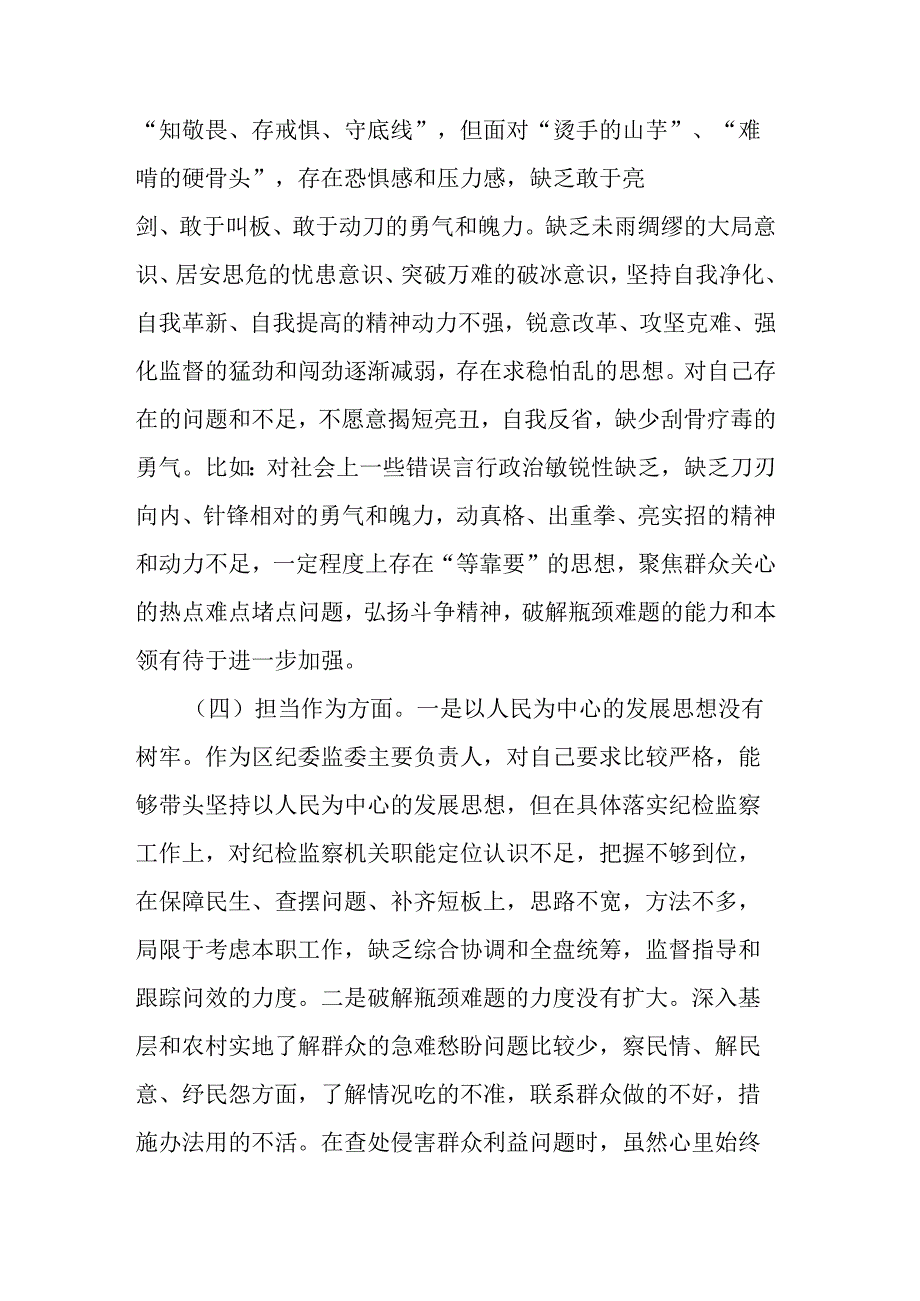 “知敬畏、存戒惧、守底线”，但面对“烫手的山芋”、“难啃的硬骨头”，存在恐惧感和压力感，缺乏敢于亮剑、敢于叫板、敢于动刀的勇气和魄力。缺乏未雨绸缪的大局意识、居安思危的忧患意识、突破万难的破冰意识，坚持自我净化、自我革新、自我提高的精神动力不强，锐意改革、攻坚克难、强化监督的猛劲和闯劲逐渐减弱，存在求稳怕乱的思想。对自己存在的问题和不足，不愿意揭短亮丑，自我反省，缺少刮骨疗毒的勇气。比如：对社会上一些错误言行政治敏锐性缺乏，缺乏刀刃向内、针锋相对的勇气和魄力，动真格、出重拳、亮实招的精神和动力不足，一定程度上存在“等靠要”的思想，聚焦群众关心的热点难点堵点问题，弘扬斗争精神，破解瓶颈难题的能力和本领有待于进一步加强。

（四）担当作为方面。一是以人民为中心的发展思想没有树牢。作为区纪委监委主要负责人，对自己要求比较严格，能够带头坚持以人民为中心的发展思想，但在具体落实纪检监察工作上，对纪检监察机关职能定位认识不足，把握不够到位，在保障民生、查摆问题、补齐短板上，思路不宽，方法不多，局限于考虑本职工作，缺乏综合协调和全盘统筹，监督指导和跟踪问效的力度。二是破解瓶颈难题的力度没有扩大。深入基层和农村实地了解群众的急难愁盼问题比较少，察民情、解民意、纾民怨方面，了解情况吃的不准，联系群众做的不好，措施办法用的不活。在查处侵害群众利益问题时，虽然心里始终